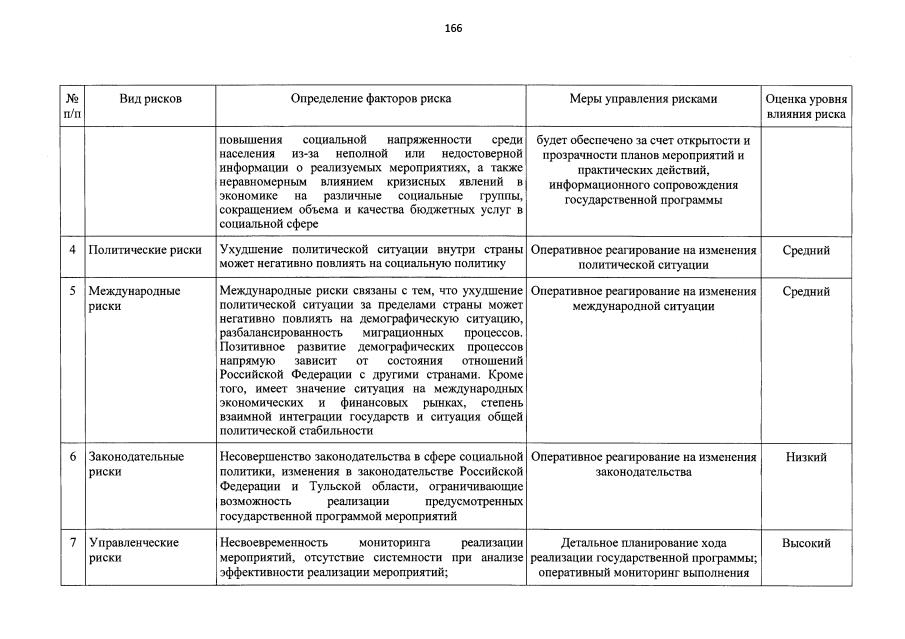 166

| № п/п | Вид рисков | Определение факторов риска | Меры управления рисками | Оценка уровня влияния риска |
|---|---|---|---|---|
| | | повышения социальной напряженности среди населения из-за неполной или недостоверной информации о реализуемых мероприятиях, а также неравномерным влиянием кризисных явлений в экономике на различные социальные группы, сокращением объема и качества бюджетных услуг в социальной сфере | будет обеспечено за счет открытости и прозрачности планов мероприятий и практических действий, информационного сопровождения государственной программы | |
| 4 | Политические риски | Ухудшение политической ситуации внутри страны может негативно повлиять на социальную политику | Оперативное реагирование на изменения политической ситуации | Средний |
| 5 | Международные риски | Международные риски связаны с тем, что ухудшение политической ситуации за пределами страны может негативно повлиять на демографическую ситуацию, разбалансированность миграционных процессов. Позитивное развитие демографических процессов напрямую зависит от состояния отношений Российской Федерации с другими странами. Кроме того, имеет значение ситуация на международных экономических и финансовых рынках, степень взаимной интеграции государств и ситуация общей политической стабильности | Оперативное реагирование на изменения международной ситуации | Средний |
| 6 | Законодательные риски | Несовершенство законодательства в сфере социальной политики, изменения в законодательстве Российской Федерации и Тульской области, ограничивающие возможность реализации предусмотренных государственной программой мероприятий | Оперативное реагирование на изменения законодательства | Низкий |
| 7 | Управленческие риски | Несвоевременность мониторинга реализации мероприятий, отсутствие системности при анализе эффективности реализации мероприятий; | Детальное планирование хода реализации государственной программы; оперативный мониторинг выполнения | Высокий |